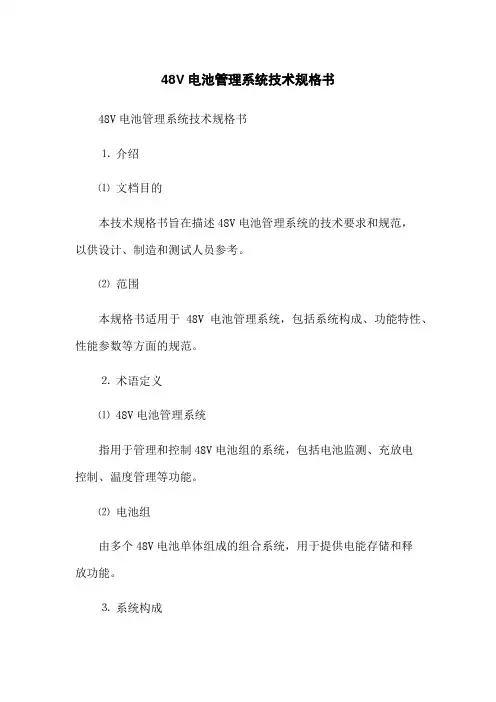 48V 电池管理系统技术规格书

48V 电池管理系统技术规格书

1. 介绍

⑴ 文档目的

本技术规格书旨在描述 48V 电池管理系统的技术要求和规范，以供设计、制造和测试人员参考。

⑵ 范围

本规格书适用于 48V 电池管理系统，包括系统构成、功能特性、性能参数等方面的规范。

2. 术语定义

⑴ 48V 电池管理系统

指用于管理和控制 48V 电池组的系统，包括电池监测、充放电控制、温度管理等功能。

⑵ 电池组

由多个 48V 电池单体组成的组合系统，用于提供电能存储和释放功能。

3. 系统构成